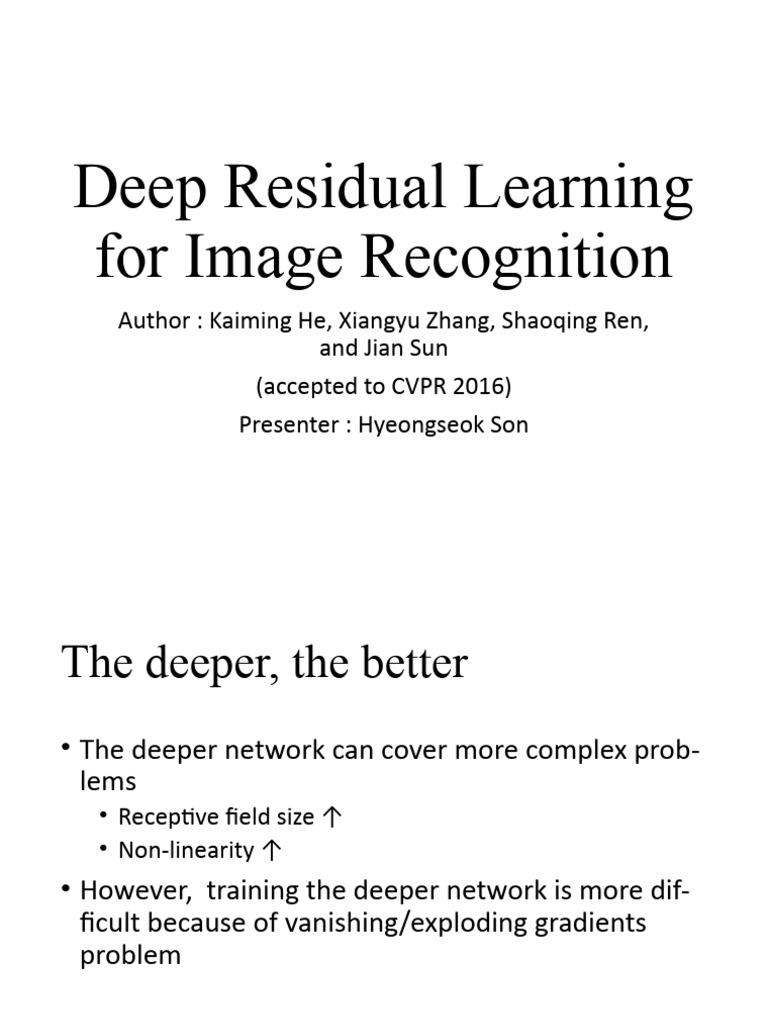 Deep Residual Learning for Image Recognition

Author : Kaiming He, Xiangyu Zhang, Shaoqing Ren, and Jian Sun

(accepted to CVPR 2016)

Presenter : Hyeongseok Son

The deeper, the better

• The deeper network can cover more complex problems
  • Receptive field size ↑
  • Non-linearity ↑
• However, training the deeper network is more difficult because of vanishing/exploding gradients problem